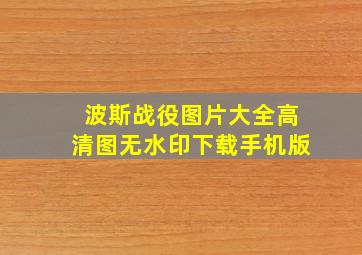 波斯战役图片大全高清图无水印下载手机版